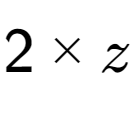 $2 \times z$